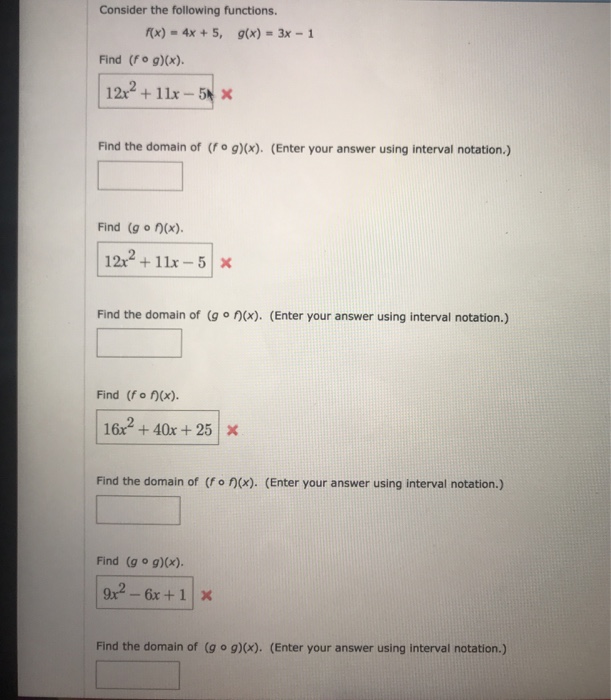 Consider the following functions.

$f(x) = 4x + 5, \quad g(x) = 3x - 1$

Find $(f \circ g)(x)$.

$12x^2 + 11x - 5$ ×

Find the domain of $(f \circ g)(x)$. (Enter your answer using interval notation.)

Find $(g \circ f)(x)$.

$12x^2 + 11x - 5$ ×

Find the domain of $(g \circ f)(x)$. (Enter your answer using interval notation.)

Find $(f \circ f)(x)$.

$16x^2 + 40x + 25$ ×

Find the domain of $(f \circ f)(x)$. (Enter your answer using interval notation.)

Find $(g \circ g)(x)$.

$9x^2 - 6x + 1$ ×

Find the domain of $(g \circ g)(x)$. (Enter your answer using interval notation.)